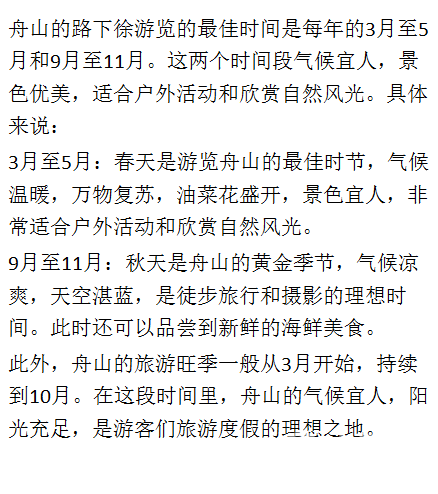 舟山的路下徐游览的最佳时间是每年的3月至5月和9月至11月。这两个时间段气候宜人，景色优美，适合户外活动和欣赏自然风光。具体来说：

3月至5月：春天是游览舟山的最佳时节，气候温暖，万物复苏，油菜花盛开，景色宜人，非常适合户外活动和欣赏自然风光。

9月至11月：秋天是舟山的黄金季节，气候凉爽，天空湛蓝，是徒步旅行和摄影的理想时间。此时还可以品尝到新鲜的海鲜美食。

此外，舟山的旅游旺季一般从3月开始，持续到10月。在这段时间里，舟山的气候宜人，阳光充足，是游客们旅游度假的理想之地。